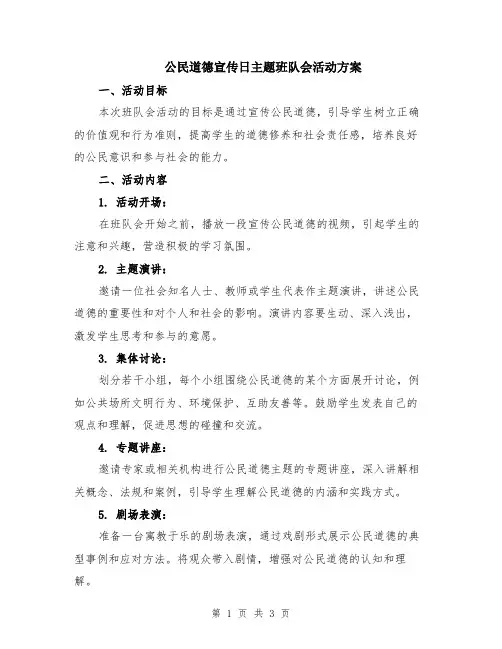 公民道德宣传日主题班队会活动方案

一、活动目标

本次班队会活动的目标是通过宣传公民道德，引导学生树立正确的价值观和行为准则，提高学生的道德修养和社会责任感，培养良好的公民意识和参与社会的能力。

二、活动内容

1. 活动开场：

在班队会开始之前，播放一段宣传公民道德的视频，引起学生的注意和兴趣，营造积极的学习氛围。

2. 主题演讲：

邀请一位社会知名人士、教师或学生代表作主题演讲，讲述公民道德的重要性和对个人和社会的影响。演讲内容要生动、深入浅出，激发学生思考和参与的意愿。

3. 集体讨论：

划分若干小组，每个小组围绕公民道德的某个方面展开讨论，例如公共场所文明行为、环境保护、互助友善等。鼓励学生发表自己的观点和理解，促进思想的碰撞和交流。

4. 专题讲座：

邀请专家或相关机构进行公民道德主题的专题讲座，深入讲解相关概念、法规和案例，引导学生理解公民道德的内涵和实践方式。

5. 剧场表演：

准备一台寓教于乐的剧场表演，通过戏剧形式展示公民道德的典型事例和应对方法。将观众带入剧情，增强对公民道德的认知和理解。

第 1 页 共 3 页